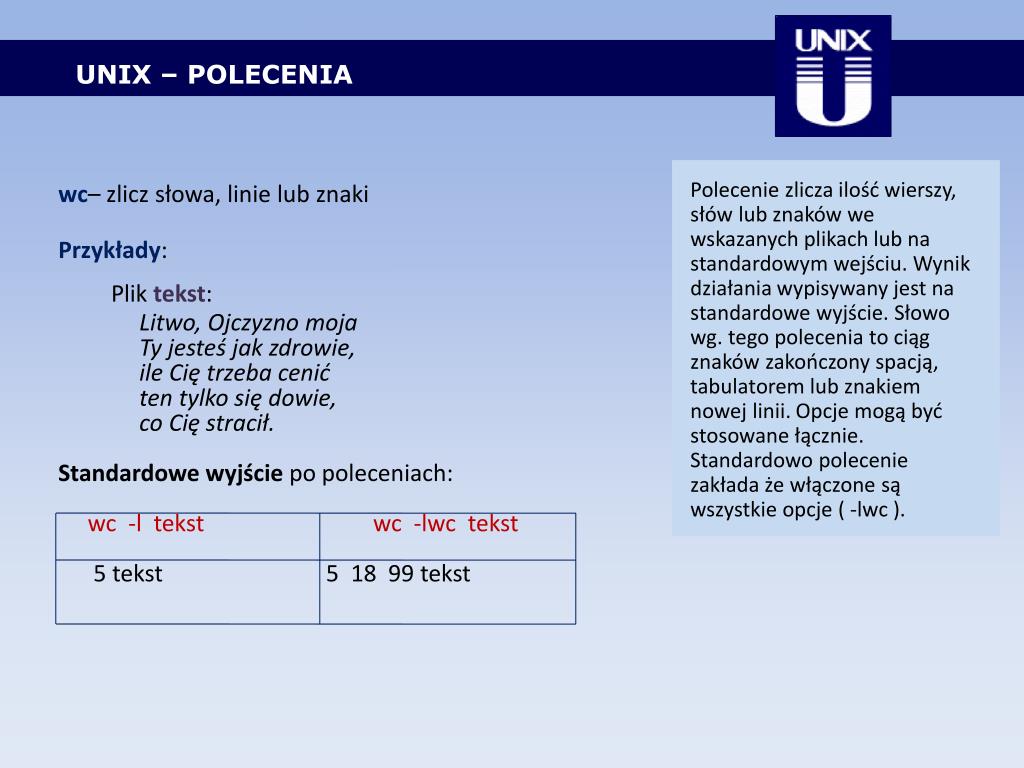 UNIX – POLECENIA

UNIX

wc– zlicz słowa, linie lub znaki

Przykłady:

Plik tekst:
Litwo, Ojczyzno moja
Ty jesteś jak zdrowie,
ile Cię trzeba cenić
ten tylko się dowie,
co Cię stracił.

Standardowe wyjście po poleceniach:

| wc -l tekst | wc -lwc tekst |
|---|---|
| 5 tekst | 5 18 99 tekst |

Polecenie zlicza ilość wierszy, słów lub znaków we wskazanych plikach lub na standardowym wejściu. Wynik działania wypisywany jest na standardowe wyjście. Słowo wg. tego polecenia to ciąg znaków zakończony spacją, tabulatorem lub znakiem nowej linii. Opcje mogą być stosowane łącznie. Standardowo polecenie zakłada że włączone są wszystkie opcje ( -lwc ).